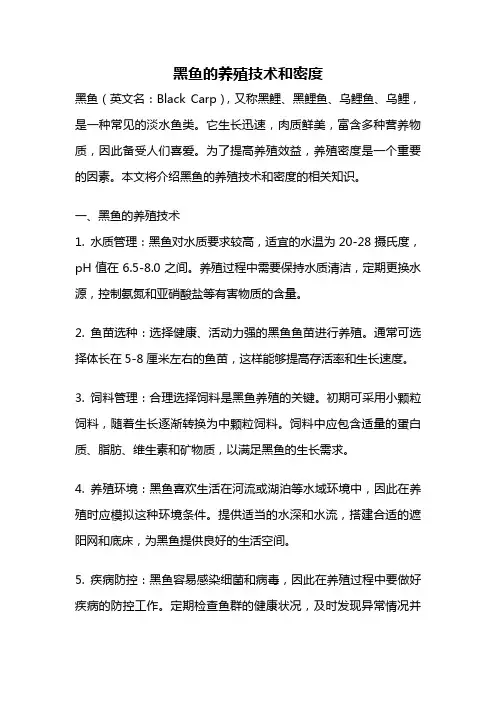 黑鱼的养殖技术和密度

黑鱼（英文名：Black Carp），又称黑鲤、黑鲤鱼、乌鲤鱼、乌鲤，是一种常见的淡水鱼类。它生长迅速，肉质鲜美，富含多种营养物质，因此备受人们喜爱。为了提高养殖效益，养殖密度是一个重要的因素。本文将介绍黑鱼的养殖技术和密度的相关知识。

一、黑鱼的养殖技术

1. 水质管理：黑鱼对水质要求较高，适宜的水温为 20-28 摄氏度，pH 值在 6.5-8.0 之间。养殖过程中需要保持水质清洁，定期更换水源，控制氨氮和亚硝酸盐等有害物质的含量。

2. 鱼苗选种：选择健康、活动力强的黑鱼鱼苗进行养殖。通常可选择体长在 5-8 厘米左右的鱼苗，这样能够提高存活率和生长速度。

3. 饲料管理：合理选择饲料是黑鱼养殖的关键。初期可采用小颗粒饲料，随着生长逐渐转换为中颗粒饲料。饲料中应包含适量的蛋白质、脂肪、维生素和矿物质，以满足黑鱼的生长需求。

4. 养殖环境：黑鱼喜欢生活在河流或湖泊等水域环境中，因此在养殖时应模拟这种环境条件。提供适当的水深和水流，搭建合适的遮阳网和底床，为黑鱼提供良好的生活空间。

5. 疾病防控：黑鱼容易感染细菌和病毒，因此在养殖过程中要做好疾病的防控工作。定期检查鱼群的健康状况，及时发现异常情况并